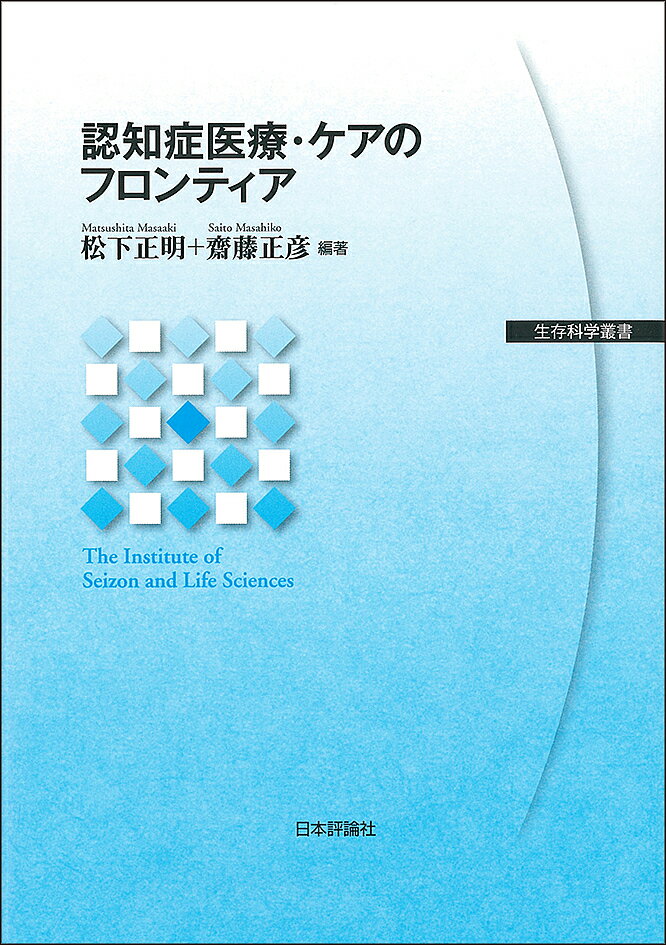 認知症医療・ケアのフロンティア

Matsushita Masaaki　Saito Masahiko
松下正明＋齋藤正彦 編著

生存科学叢書

The Institute of Seizon and Life Sciences

日本評論社